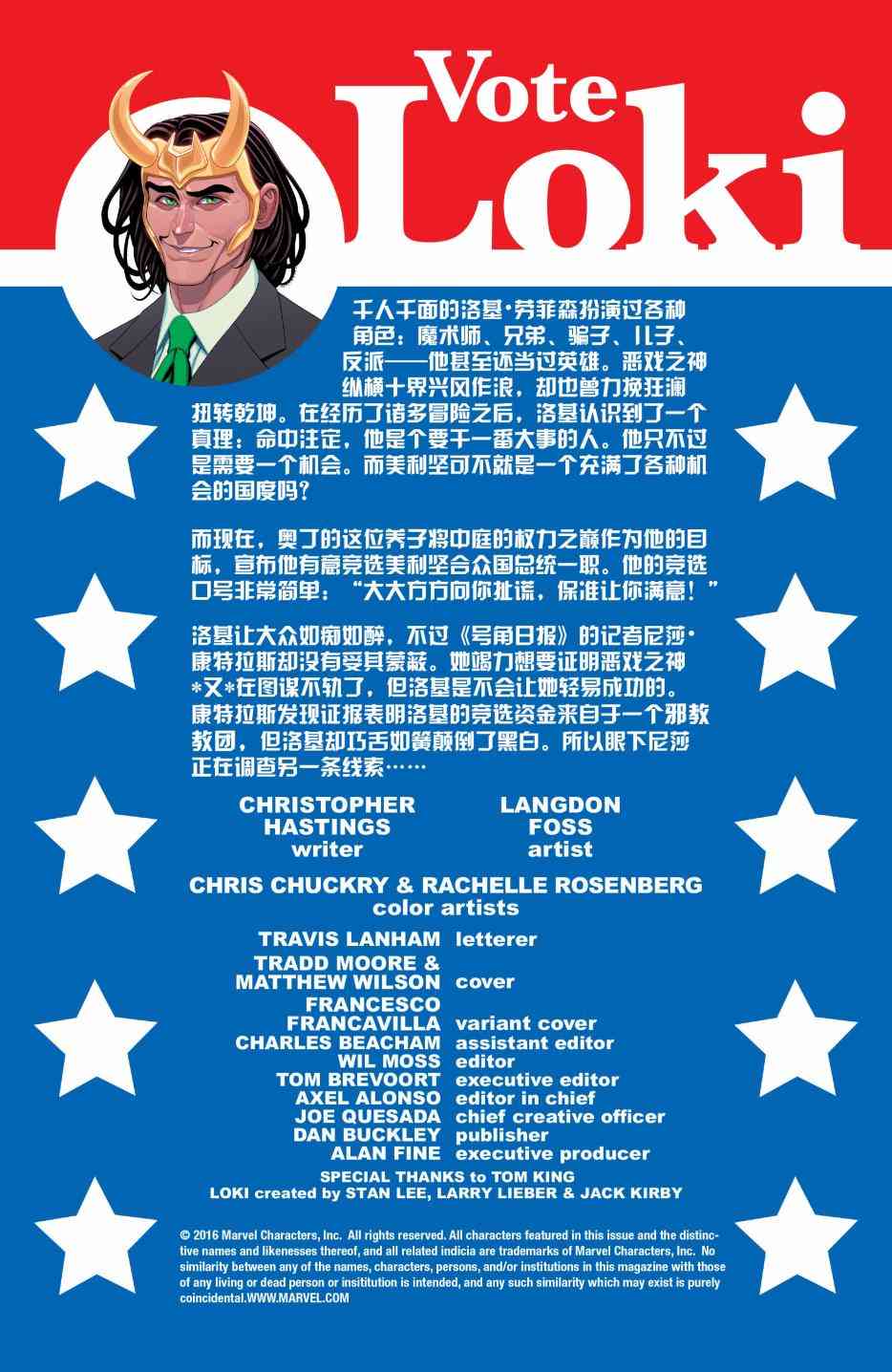 Vote Loki

千人千面的洛基·劳菲森扮演过各种角色：魔术师、兄弟、骗子、儿子、反派——他甚至还当过英雄。恶戏之神纵横十界兴风作浪，却也曾力挽狂澜扭转乾坤。在经历了诸多冒险之后，洛基认识到了一个真理：命中注定，他是个要干一番大事的人。他只不过是需要一个机会。而美利坚可不就是一个充满了各种机会的国度吗？

而现在，奥丁的这位养子将中庭的权力之巅作为他的目标，宣布他有意竞选美利坚合众国总统一职。他的竞选口号非常简单：“大大方方向你扯谎，保准让你满意！”

洛基让大众如痴如醉，不过《号角日报》的记者尼莎·康特拉斯却没有受其蒙蔽。她竭力想要证明恶戏之神*又*在图谋不轨了，但洛基是不会让她轻易成功的。康特拉斯发现证据表明洛基的竞选资金来自于一个邪教教团，但洛基却巧舌如簧颠倒了黑白。所以眼下尼莎正在调查另一条线索……

CHRISTOPHER HASTINGS
writer

LANGDON FOSS
artist

CHRIS CHUCKRY & RACHELLE ROSENBERG
color artists

TRAVIS LANHAM letterer
TRADD MOORE & MATTHEW WILSON cover
FRANCESCO FRANCAVILLA variant cover
CHARLES BEACHAM assistant editor
WIL MOSS editor
TOM BREVOORT executive editor
AXEL ALONSO editor in chief
JOE QUESADA chief creative officer
DAN BUCKLEY publisher
ALAN FINE executive producer

SPECIAL THANKS to TOM KING
LOKI created by STAN LEE, LARRY LIEBER & JACK KIRBY

© 2016 Marvel Characters, Inc. All rights reserved. All characters featured in this issue and the distinctive names and likenesses thereof, and all related indicia are trademarks of Marvel Characters, Inc. No similarity between any of the names, characters, persons, and/or institutions in this magazine with those of any living or dead person or insititution is intended, and any such similarity which may exist is purely coincidental.WWW.MARVEL.COM